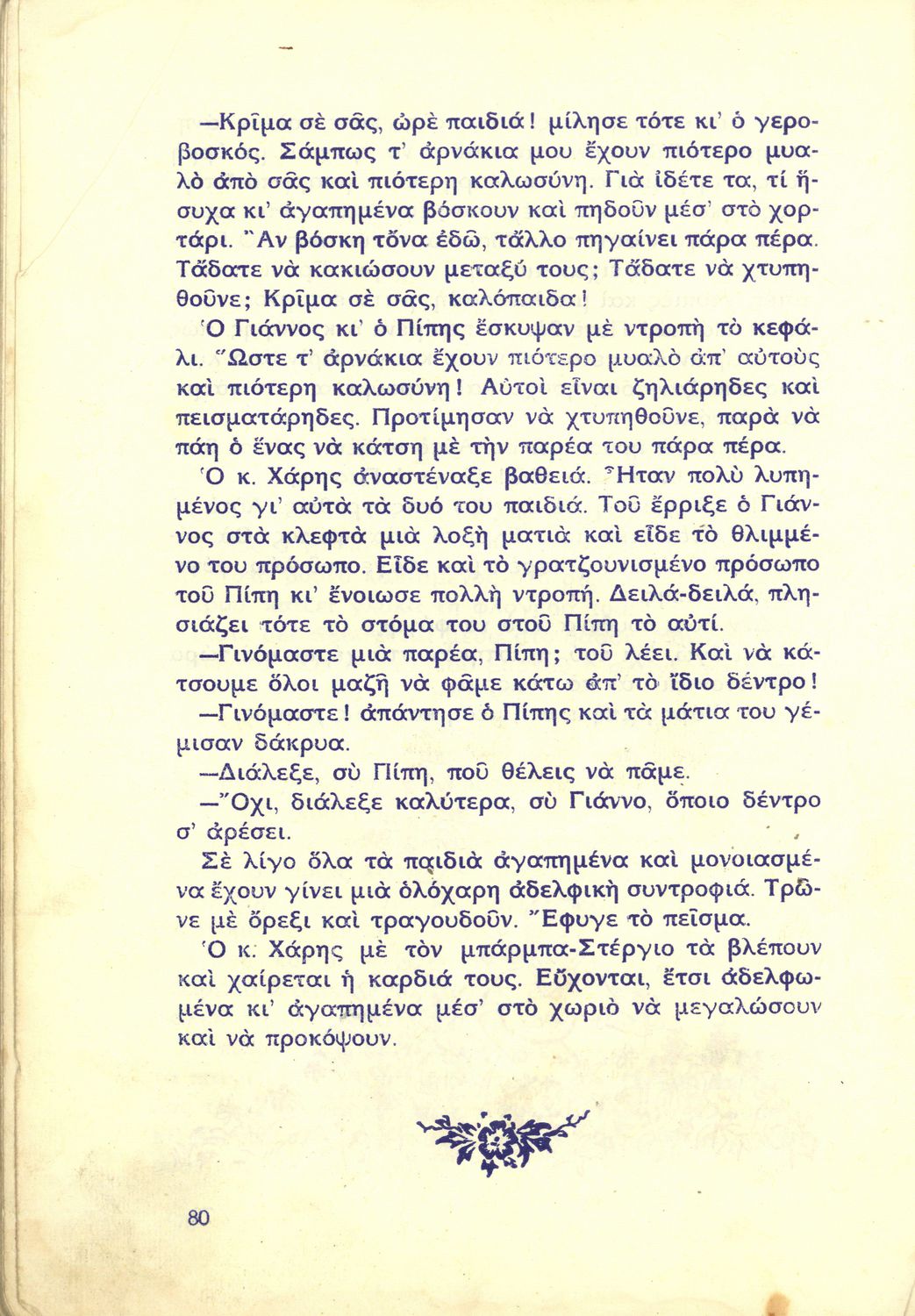 —Κρῖμα σὲ σᾶς, ὠρὲ παιδιά! μίλησε τότε κι' ὁ γεροβοσκός. Σάμπως τ' ἀρνάκια μου ἔχουν πιότερο μυαλὸ ἀπὸ σᾶς καὶ πιότερη καλωσύνη. Γιὰ ἰδέτε τα, τί ἥσυχα κι' ἀγαπημένα βόσκουν καὶ πηδοῦν μέσ' στὸ χορτάρι. Ἂν βόσκη τὄνα ἐδῶ, τἄλλο πηγαίνει πάρα πέρα. Τἄδατε νὰ κακιώσουν μεταξύ τους; Τἄδατε νὰ χτυπηθοῦνε; Κρῖμα σὲ σᾶς, καλόπαιδα!
Ὁ Γιάννος κι' ὁ Πίπης ἔσκυψαν μὲ ντροπὴ τὸ κεφάλι. Ὥστε τ' ἀρνάκια ἔχουν πιότερο μυαλὸ ἀπ' αὐτοὺς καὶ πιότερη καλωσύνη! Αὐτοὶ εἶναι ζηλιάρηδες καὶ πεισματάρηδες. Προτίμησαν νὰ χτυπηθοῦνε, παρὰ νὰ πάη ὁ ἕνας νὰ κάτση μὲ τὴν παρέα του πάρα πέρα.
Ὁ κ. Χάρης ἀναστέναξε βαθειά. Ἦταν πολὺ λυπημένος γι' αὐτὰ τὰ δυό του παιδιά. Τοῦ ἔρριξε ὁ Γιάννος στὰ κλεφτὰ μιὰ λοξὴ ματιὰ καὶ εἶδε τὸ θλιμμένο του πρόσωπο. Εἶδε καὶ τὸ γρατζουνισμένο πρόσωπο τοῦ Πίπη κι' ἔνοιωσε πολλὴ ντροπή. Δειλά-δειλά, πλησιάζει τότε τὸ στόμα του στοῦ Πίπη τὸ αὐτί.
—Γινόμαστε μιὰ παρέα, Πίπη; τοῦ λέει. Καὶ νὰ κάτσουμε ὅλοι μαζῆ νὰ φᾶμε κάτω ἀπ' τὸ ἴδιο δέντρο!
—Γινόμαστε! ἀπάντησε ὁ Πίπης καὶ τὰ μάτια του γέμισαν δάκρυα.
—Διάλεξε, σὺ Πίπη, ποῦ θέλεις νὰ πᾶμε.
—Ὄχι, διάλεξε καλύτερα, σὺ Γιάννο, ὅποιο δέντρο σ' ἀρέσει.
Σὲ λίγο ὅλα τὰ παιδιὰ ἀγαπημένα καὶ μονοιασμένα ἔχουν γίνει μιὰ ὁλόχαρη ἀδελφικὴ συντροφιά. Τρῶνε μὲ ὄρεξι καὶ τραγουδοῦν. Ἔφυγε τὸ πεῖσμα.
Ὁ κ. Χάρης μὲ τὸν μπάρμπα-Στέργιο τὰ βλέπουν καὶ χαίρεται ἡ καρδιά τους. Εὔχονται, ἔτσι ἀδελφωμένα κι' ἀγαπημένα μέσ' στὸ χωριὸ νὰ μεγαλώσουν καὶ νὰ προκόψουν.

80